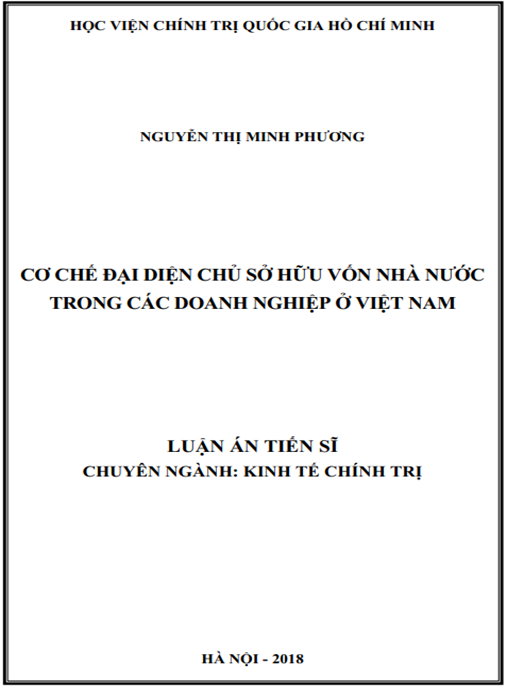 HỌC VIỆN CHÍNH TRỊ QUỐC GIA HỒ CHÍ MINH

NGUYỄN THỊ MINH PHƯƠNG

CƠ CHẾ ĐẠI DIỆN CHỦ SỞ HỮU VỐN NHÀ NƯỚC TRONG CÁC DOANH NGHIỆP Ở VIỆT NAM

LUẬN ÁN TIẾN SĨ
CHUYÊN NGÀNH: KINH TẾ CHÍNH TRỊ

HÀ NỘI - 2018